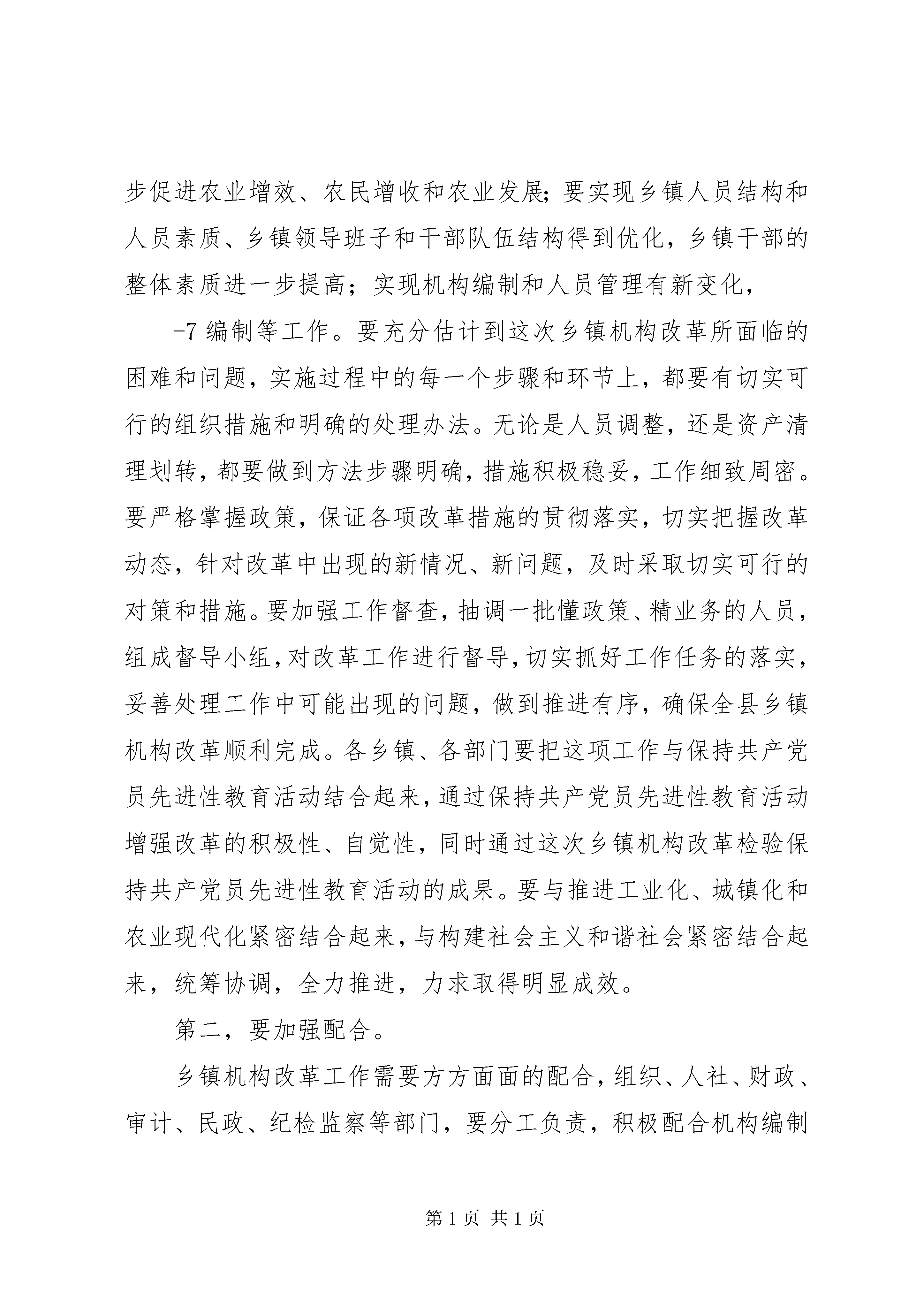 步促进农业增效、农民增收和农业发展;要实现乡镇人员结构和人员素质、乡镇领导班子和干部队伍结构得到优化，乡镇干部的整体素质进一步提高；实现机构编制和人员管理有新变化，

-7 编制等工作。要充分估计到这次乡镇机构改革所面临的困难和问题，实施过程中的每一个步骤和环节上，都要有切实可行的组织措施和明确的处理办法。无论是人员调整，还是资产清理划转，都要做到方法步骤明确，措施积极稳妥，工作细致周密。要严格掌握政策，保证各项改革措施的贯彻落实，切实把握改革动态，针对改革中出现的新情况、新问题，及时采取切实可行的对策和措施。要加强工作督查，抽调一批懂政策、精业务的人员，组成督导小组，对改革工作进行督导，切实抓好工作任务的落实，妥善处理工作中可能出现的问题，做到推进有序，确保全县乡镇机构改革顺利完成。各乡镇、各部门要把这项工作与保持共产党员先进性教育活动结合起来，通过保持共产党员先进性教育活动增强改革的积极性、自觉性，同时通过这次乡镇机构改革检验保持共产党员先进性教育活动的成果。要与推进工业化、城镇化和农业现代化紧密结合起来，与构建社会主义和谐社会紧密结合起来，统筹协调，全力推进，力求取得明显成效。

第二，要加强配合。

乡镇机构改革工作需要方方面面的配合，组织、人社、财政、审计、民政、纪检监察等部门，要分工负责，积极配合机构编制

第 1 页 共 1 页